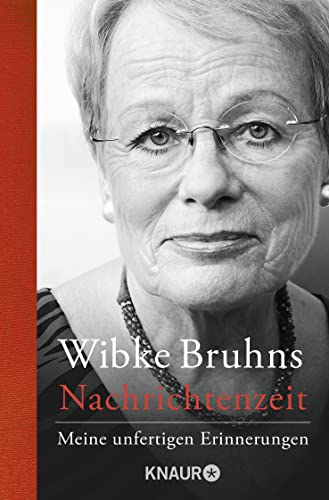 Wibke Bruhns
Nachrichtenzeit
Meine unfertigen Erinnerungen
KNAUR